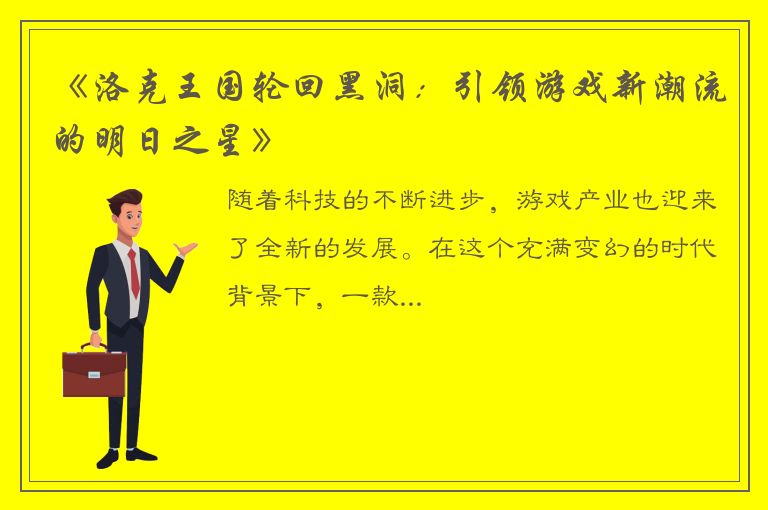 《洛克王国轮回黑洞：引领游戏新潮流的明日之星》

随着科技的不断进步，游戏产业也迎来了全新的发展。在这个充满变幻的时代背景下，一款...